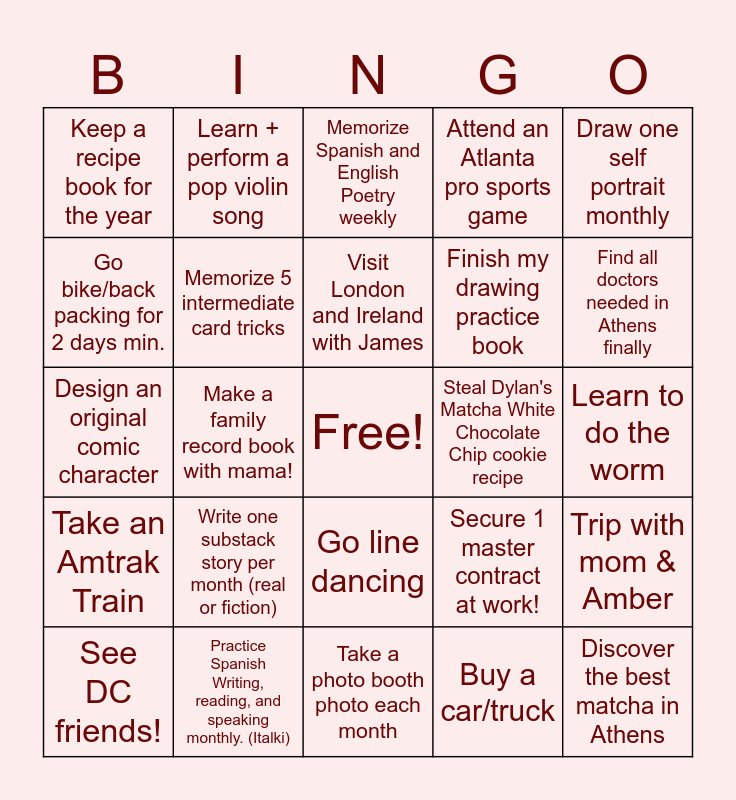 | B | I | N | G | O |
|---|---|---|---|---|
| Keep a recipe book for the year | Learn + perform a pop violin song | Memorize Spanish and English Poetry weekly | Attend an Atlanta pro sports game | Draw one self portrait monthly |
| Go bike/back packing for 2 days min. | Memorize 5 intermediate card tricks | Visit London and Ireland with James | Finish my drawing practice book | Find all doctors needed in Athens finally |
| Design an original comic character | Make a family record book with mama! | Free! | Steal Dylan's Matcha White Chocolate Chip cookie recipe | Learn to do the worm |
| Take an Amtrak Train | Write one substack story per month (real or fiction) | Go line dancing | Secure 1 master contract at work! | Trip with mom & Amber |
| See DC friends! | Practice Spanish Writing, reading, and speaking monthly. (Italki) | Take a photo booth photo each month | Buy a car/truck | Discover the best matcha in Athens |